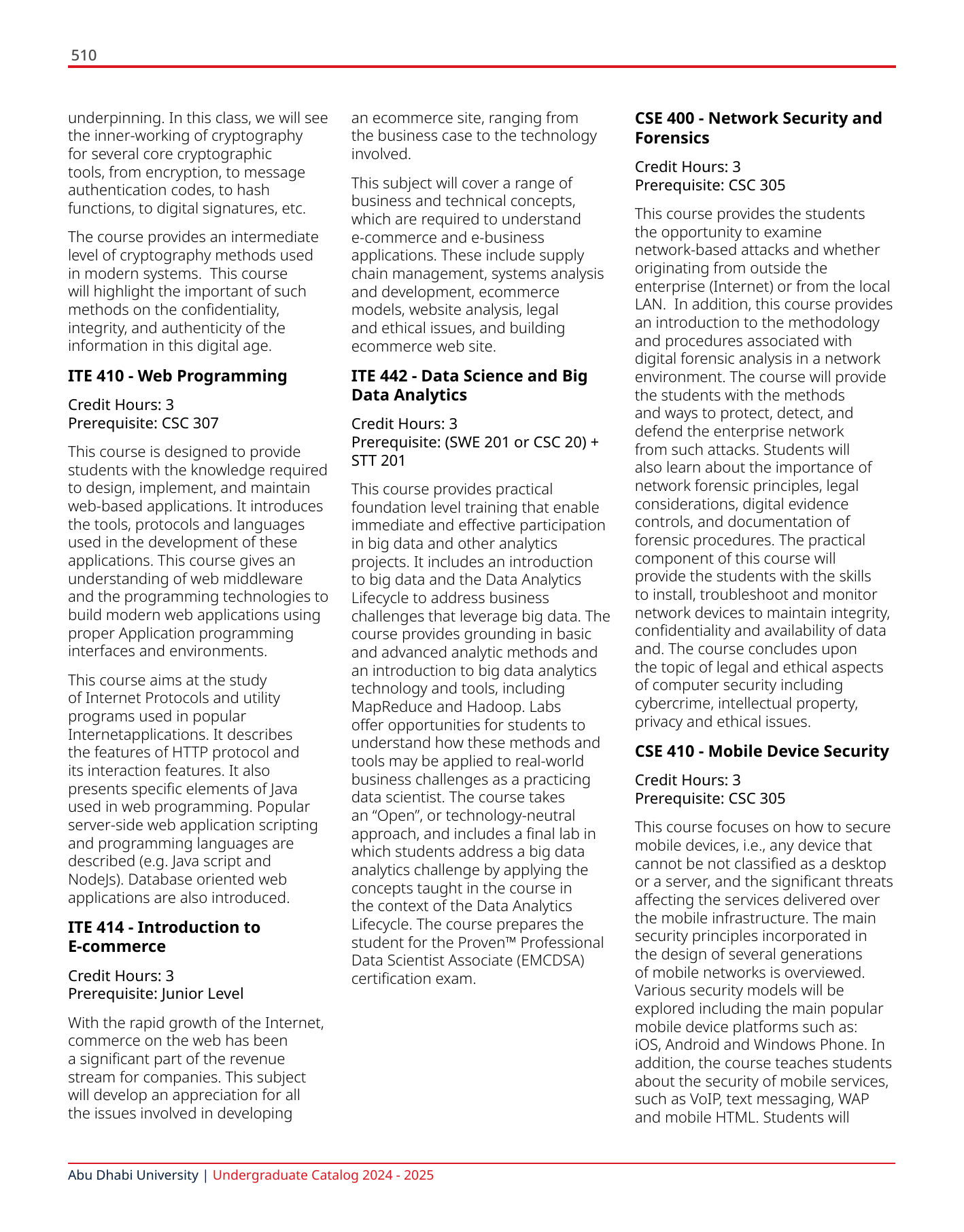 510

underpinning. In this class, we will see the inner-working of cryptography for several core cryptographic tools, from encryption, to message authentication codes, to hash functions, to digital signatures, etc.

The course provides an intermediate level of cryptography methods used in modern systems. This course will highlight the important of such methods on the confidentiality, integrity, and authenticity of the information in this digital age.

ITE 410 - Web Programming

Credit Hours: 3
Prerequisite: CSC 307

This course is designed to provide students with the knowledge required to design, implement, and maintain web-based applications. It introduces the tools, protocols and languages used in the development of these applications. This course gives an understanding of web middleware and the programming technologies to build modern web applications using proper Application programming interfaces and environments.

This course aims at the study of Internet Protocols and utility programs used in popular Internetapplications. It describes the features of HTTP protocol and its interaction features. It also presents specific elements of Java used in web programming. Popular server-side web application scripting and programming languages are described (e.g. Java script and NodeJs). Database oriented web applications are also introduced.

ITE 414 - Introduction to E-commerce

Credit Hours: 3
Prerequisite: Junior Level

With the rapid growth of the Internet, commerce on the web has been a significant part of the revenue stream for companies. This subject will develop an appreciation for all the issues involved in developing an ecommerce site, ranging from the business case to the technology involved.

This subject will cover a range of business and technical concepts, which are required to understand e-commerce and e-business applications. These include supply chain management, systems analysis and development, ecommerce models, website analysis, legal and ethical issues, and building ecommerce web site.

ITE 442 - Data Science and Big Data Analytics

Credit Hours: 3
Prerequisite: (SWE 201 or CSC 20) + STT 201

This course provides practical foundation level training that enable immediate and effective participation in big data and other analytics projects. It includes an introduction to big data and the Data Analytics Lifecycle to address business challenges that leverage big data. The course provides grounding in basic and advanced analytic methods and an introduction to big data analytics technology and tools, including MapReduce and Hadoop. Labs offer opportunities for students to understand how these methods and tools may be applied to real-world business challenges as a practicing data scientist. The course takes an “Open”, or technology-neutral approach, and includes a final lab in which students address a big data analytics challenge by applying the concepts taught in the course in the context of the Data Analytics Lifecycle. The course prepares the student for the Proven™ Professional Data Scientist Associate (EMCDSA) certification exam.

CSE 400 - Network Security and Forensics

Credit Hours: 3
Prerequisite: CSC 305

This course provides the students the opportunity to examine network-based attacks and whether originating from outside the enterprise (Internet) or from the local LAN. In addition, this course provides an introduction to the methodology and procedures associated with digital forensic analysis in a network environment. The course will provide the students with the methods and ways to protect, detect, and defend the enterprise network from such attacks. Students will also learn about the importance of network forensic principles, legal considerations, digital evidence controls, and documentation of forensic procedures. The practical component of this course will provide the students with the skills to install, troubleshoot and monitor network devices to maintain integrity, confidentiality and availability of data and. The course concludes upon the topic of legal and ethical aspects of computer security including cybercrime, intellectual property, privacy and ethical issues.

CSE 410 - Mobile Device Security

Credit Hours: 3
Prerequisite: CSC 305

This course focuses on how to secure mobile devices, i.e., any device that cannot be not classified as a desktop or a server, and the significant threats affecting the services delivered over the mobile infrastructure. The main security principles incorporated in the design of several generations of mobile networks is overviewed. Various security models will be explored including the main popular mobile device platforms such as: iOS, Android and Windows Phone. In addition, the course teaches students about the security of mobile services, such as VoIP, text messaging, WAP and mobile HTML. Students will

Abu Dhabi University | Undergraduate Catalog 2024 - 2025